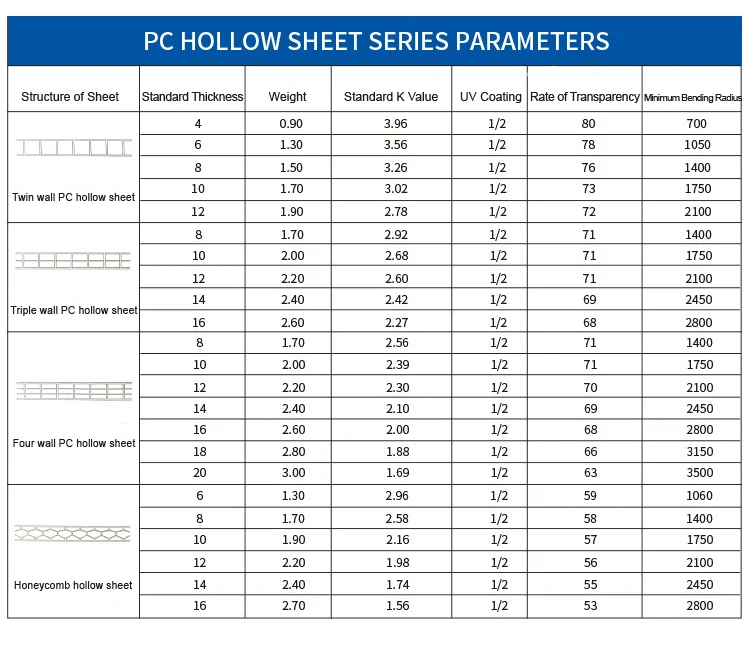 PC HOLLOW SHEET SERIES PARAMETERS

| Structure of Sheet | Standard Thickness | Weight | Standard K Value | UV Coating | Rate of Transparency | Minimum Bending Radius |
|---|---|---|---|---|---|---|
| Twin wall PC hollow sheet | 4 | 0.90 | 3.96 | 1/2 | 80 | 700 |
| | 6 | 1.30 | 3.56 | 1/2 | 78 | 1050 |
| | 8 | 1.50 | 3.26 | 1/2 | 76 | 1400 |
| | 10 | 1.70 | 3.02 | 1/2 | 73 | 1750 |
| | 12 | 1.90 | 2.78 | 1/2 | 72 | 2100 |
| Triple wall PC hollow sheet | 8 | 1.70 | 2.92 | 1/2 | 71 | 1400 |
| | 10 | 2.00 | 2.68 | 1/2 | 71 | 1750 |
| | 12 | 2.20 | 2.60 | 1/2 | 71 | 2100 |
| | 14 | 2.40 | 2.42 | 1/2 | 69 | 2450 |
| | 16 | 2.60 | 2.27 | 1/2 | 68 | 2800 |
| Four wall PC hollow sheet | 8 | 1.70 | 2.56 | 1/2 | 71 | 1400 |
| | 10 | 2.00 | 2.39 | 1/2 | 71 | 1750 |
| | 12 | 2.20 | 2.30 | 1/2 | 70 | 2100 |
| | 14 | 2.40 | 2.10 | 1/2 | 69 | 2450 |
| | 16 | 2.60 | 2.00 | 1/2 | 68 | 2800 |
| | 18 | 2.80 | 1.88 | 1/2 | 66 | 3150 |
| | 20 | 3.00 | 1.69 | 1/2 | 63 | 3500 |
| Honeycomb hollow sheet | 6 | 1.30 | 2.96 | 1/2 | 59 | 1060 |
| | 8 | 1.70 | 2.58 | 1/2 | 58 | 1400 |
| | 10 | 1.90 | 2.16 | 1/2 | 57 | 1750 |
| | 12 | 2.20 | 1.98 | 1/2 | 56 | 2100 |
| | 14 | 2.40 | 1.74 | 1/2 | 55 | 2450 |
| | 16 | 2.70 | 1.56 | 1/2 | 53 | 2800 |